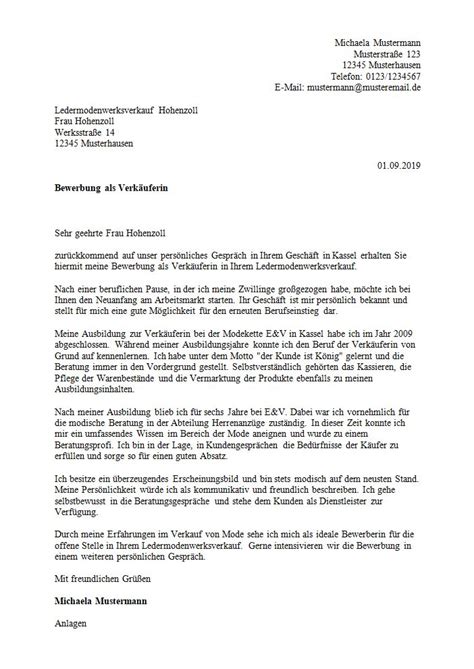 Michaela Mustermann
Musterstraße 123
12345 Musterhausen
Telefon: 0123/1234567
E-Mail: mustermann@musteremail.de

Ledermodenwerksverkauf Hohenzoll
Frau Hohenzoll
Werksstraße 14
12345 Musterhausen

01.09.2019

Bewerbung als Verkäuferin

Sehr geehrte Frau Hohenzoll

zurückkommend auf unser persönliches Gespräch in Ihrem Geschäft in Kassel erhalten Sie hiermit meine Bewerbung als Verkäuferin in Ihrem Ledermodenwerksverkauf.

Nach einer beruflichen Pause, in der ich meine Zwillinge großgezogen habe, möchte ich bei Ihnen den Neuanfang am Arbeitsmarkt starten. Ihr Geschäft ist mir persönlich bekannt und stellt für mich eine gute Möglichkeit für den erneuten Berufseinstieg dar.

Meine Ausbildung zur Verkäuferin bei der Modekette E&V in Kassel habe ich im Jahr 2009 abgeschlossen. Während meiner Ausbildungsjahre konnte ich den Beruf der Verkäuferin von Grund auf kennenlernen. Ich habe unter dem Motto "der Kunde ist König" gelernt und die Beratung immer in den Vordergrund gestellt. Selbstverständlich gehörten das Kassieren, die Pflege der Warenbestände und die Vermarktung der Produkte ebenfalls zu meinen Ausbildungsinhalten.

Nach meiner Ausbildung blieb ich für sechs Jahre bei E&V. Dabei war ich vornehmlich für die modische Beratung in der Abteilung Herrenanzüge zuständig. In dieser Zeit konnte ich mir ein umfassendes Wissen im Bereich der Mode aneignen und wurde zu einem Beratungsprofi. Ich bin in der Lage, in Kundengesprächen die Bedürfnisse der Käufer zu erfüllen und sorge so für einen guten Absatz.

Ich besitze ein überzeugendes Erscheinungsbild und bin stets modisch auf dem neusten Stand. Meine Persönlichkeit würde ich als kommunikativ und freundlich beschreiben. Ich gehe selbstbewusst in die Beratungsgespräche und stehe dem Kunden als Dienstleister zur Verfügung.

Durch meine Erfahrungen im Verkauf von Mode sehe ich mich als ideale Bewerberin für die offene Stelle in Ihrem Ledermodenwerksverkauf. Gerne intensivieren wir die Bewerbung in einem weiteren persönlichen Gespräch.

Mit freundlichen Grüßen

Michaela Mustermann

Anlagen